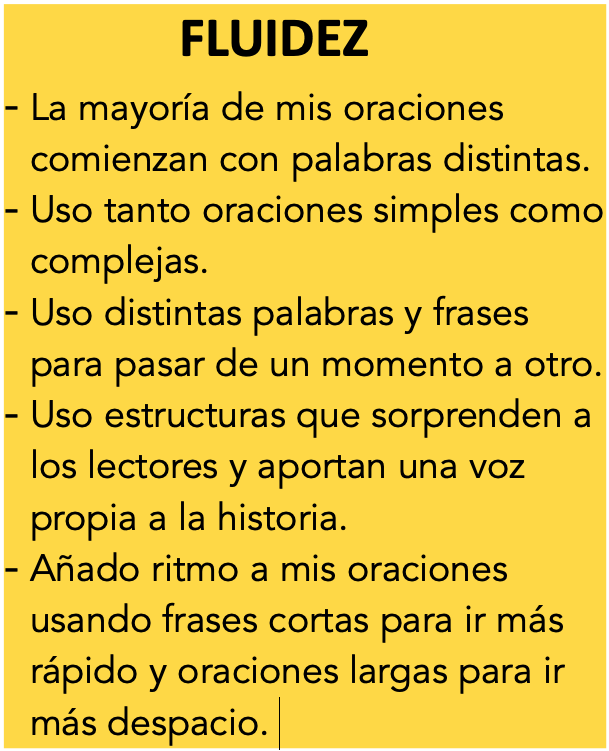 FLUIDEZ

- La mayoría de mis oraciones comienzan con palabras distintas.
- Uso tanto oraciones simples como complejas.
- Uso distintas palabras y frases para pasar de un momento a otro.
- Uso estructuras que sorprenden a los lectores y aportan una voz propia a la historia.
- Añado ritmo a mis oraciones usando frases cortas para ir más rápido y oraciones largas para ir más despacio.